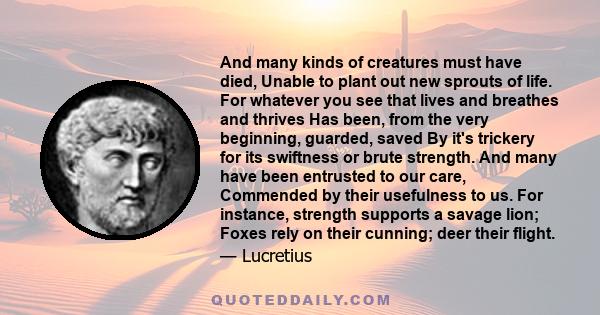 And many kinds of creatures must have died, Unable to plant out new sprouts of life. For whatever you see that lives and breathes and thrives Has been, from the very beginning, guarded, saved By it's trickery for its swiftness or brute strength. And many have been entrusted to our care, Commended by their usefulness to us. For instance, strength supports a savage lion; Foxes rely on their cunning; deer their flight.
— Lucretius

QUOTEDDAILY.COM